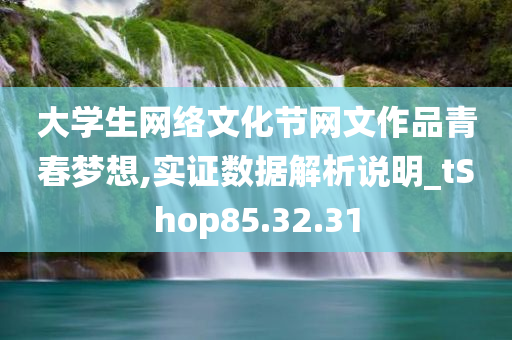 大学生网络文化节网文作品青春梦想,实证数据解析说明_tShop85.32.31